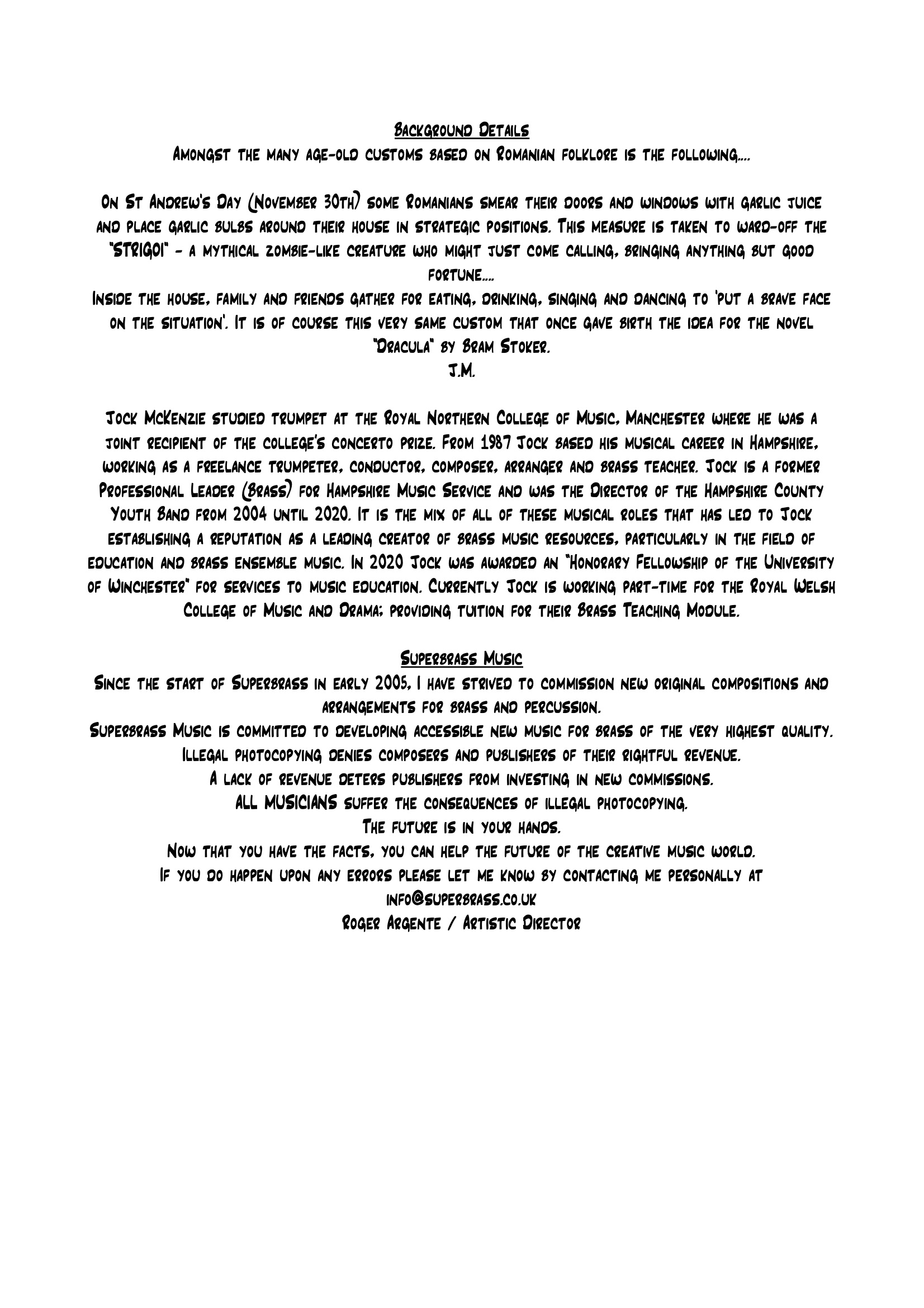 Background Details
Amongst the many age-old customs based on Romanian folklore is the following....

On St Andrew's Day (November 30th) some Romanians smear their doors and windows with garlic juice and place garlic bulbs around their house in strategic positions. This measure is taken to ward-off the "STRIGOI" - a mythical zombie-like creature who might just come calling, bringing anything but good fortune....
Inside the house, family and friends gather for eating, drinking, singing and dancing to 'put a brave face on the situation'. It is of course this very same custom that once gave birth the idea for the novel "Dracula" by Bram Stoker.
J.M.

Jock McKenzie studied trumpet at the Royal Northern College of Music, Manchester where he was a joint recipient of the college's concerto prize. From 1987 Jock based his musical career in Hampshire, working as a freelance trumpeter, conductor, composer, arranger and brass teacher. Jock is a former Professional Leader (Brass) for Hampshire Music Service and was the Director of the Hampshire County Youth Band from 2004 until 2020. It is the mix of all of these musical roles that has led to Jock establishing a reputation as a leading creator of brass music resources, particularly in the field of education and brass ensemble music. In 2020 Jock was awarded an "Honorary Fellowship of the University of Winchester" for services to music education. Currently Jock is working part-time for the Royal Welsh College of Music and Drama; providing tuition for their Brass Teaching Module.

Superbrass Music
Since the start of Superbrass in early 2005, I have strived to commission new original compositions and arrangements for brass and percussion.
Superbrass Music is committed to developing accessible new music for brass of the very highest quality.
Illegal photocopying denies composers and publishers of their rightful revenue.
A lack of revenue deters publishers from investing in new commissions.
ALL MUSICIANS suffer the consequences of illegal photocopying.
The future is in your hands.
Now that you have the facts, you can help the future of the creative music world.
If you do happen upon any errors please let me know by contacting me personally at
info@superbrass.co.uk
Roger Argente / Artistic Director